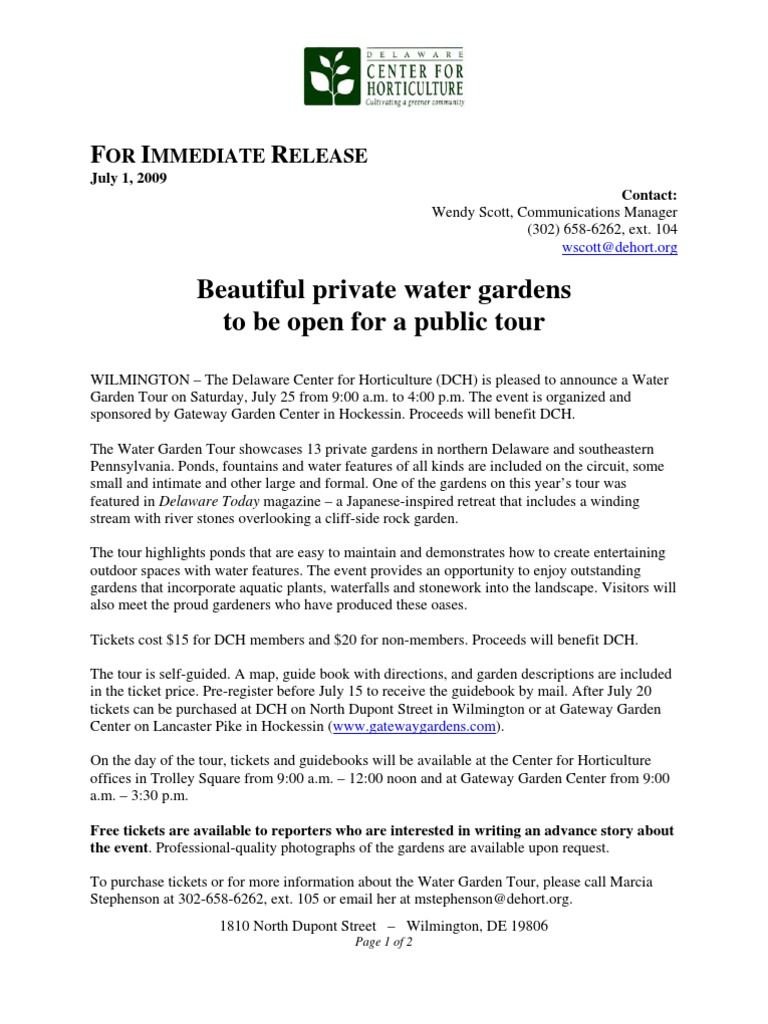 DELAWARE
CENTER FOR
HORTICULTURE
Cultivating a greener community

FOR IMMEDIATE RELEASE
July 1, 2009

Contact:
Wendy Scott, Communications Manager
(302) 658-6262, ext. 104
wscott@dehort.org

Beautiful private water gardens
to be open for a public tour

WILMINGTON – The Delaware Center for Horticulture (DCH) is pleased to announce a Water Garden Tour on Saturday, July 25 from 9:00 a.m. to 4:00 p.m. The event is organized and sponsored by Gateway Garden Center in Hockessin. Proceeds will benefit DCH.

The Water Garden Tour showcases 13 private gardens in northern Delaware and southeastern Pennsylvania. Ponds, fountains and water features of all kinds are included on the circuit, some small and intimate and other large and formal. One of the gardens on this year's tour was featured in Delaware Today magazine – a Japanese-inspired retreat that includes a winding stream with river stones overlooking a cliff-side rock garden.

The tour highlights ponds that are easy to maintain and demonstrates how to create entertaining outdoor spaces with water features. The event provides an opportunity to enjoy outstanding gardens that incorporate aquatic plants, waterfalls and stonework into the landscape. Visitors will also meet the proud gardeners who have produced these oases.

Tickets cost $15 for DCH members and $20 for non-members. Proceeds will benefit DCH.

The tour is self-guided. A map, guide book with directions, and garden descriptions are included in the ticket price. Pre-register before July 15 to receive the guidebook by mail. After July 20 tickets can be purchased at DCH on North Dupont Street in Wilmington or at Gateway Garden Center on Lancaster Pike in Hockessin (www.gatewaygardens.com).

On the day of the tour, tickets and guidebooks will be available at the Center for Horticulture offices in Trolley Square from 9:00 a.m. – 12:00 noon and at Gateway Garden Center from 9:00 a.m. – 3:30 p.m.

Free tickets are available to reporters who are interested in writing an advance story about the event. Professional-quality photographs of the gardens are available upon request.

To purchase tickets or for more information about the Water Garden Tour, please call Marcia Stephenson at 302-658-6262, ext. 105 or email her at mstephenson@dehort.org.

1810 North Dupont Street – Wilmington, DE 19806
Page 1 of 2